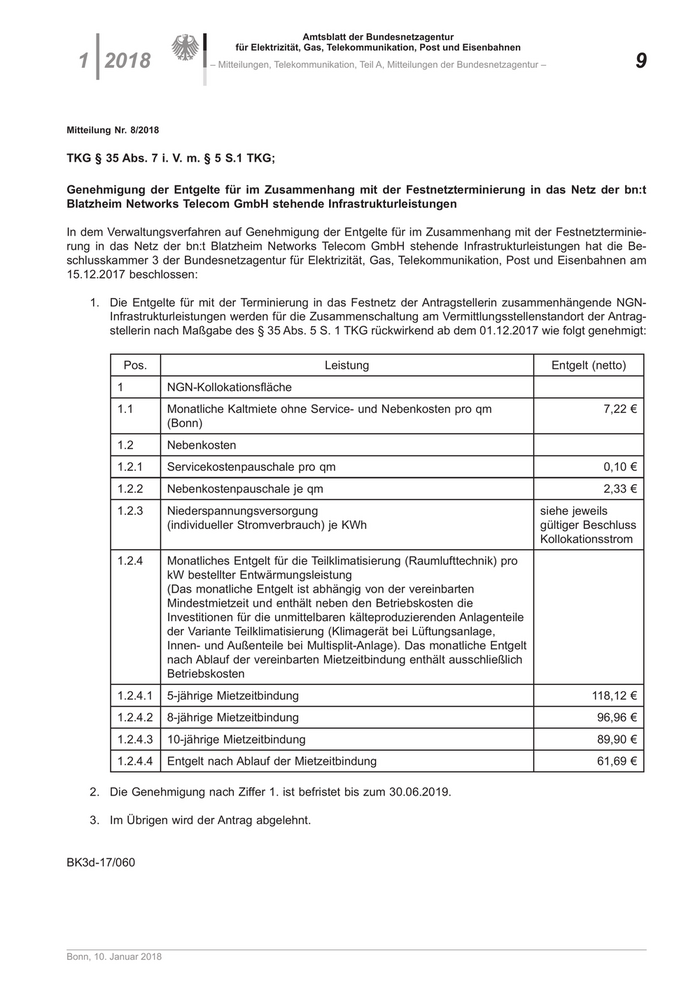 1 | 2018

Amtsblatt der Bundesnetzagentur für Elektrizität, Gas, Telekommunikation, Post und Eisenbahnen
– Mitteilungen, Telekommunikation, Teil A, Mitteilungen der Bundesnetzagentur –

9

Mitteilung Nr. 8/2018

TKG § 35 Abs. 7 i. V. m. § 5 S.1 TKG;

Genehmigung der Entgelte für im Zusammenhang mit der Festnetzterminierung in das Netz der bn:t Blatzheim Networks Telecom GmbH stehende Infrastrukturleistungen

In dem Verwaltungsverfahren auf Genehmigung der Entgelte für im Zusammenhang mit der Festnetzterminierung in das Netz der bn:t Blatzheim Networks Telecom GmbH stehende Infrastrukturleistungen hat die Beschlusskammer 3 der Bundesnetzagentur für Elektrizität, Gas, Telekommunikation, Post und Eisenbahnen am 15.12.2017 beschlossen:

1. Die Entgelte für mit der Terminierung in das Festnetz der Antragstellerin zusammenhängende NGN-Infrastrukturleistungen werden für die Zusammenschaltung am Vermittlungsstellenstandort der Antragstellerin nach Maßgabe des § 35 Abs. 5 S. 1 TKG rückwirkend ab dem 01.12.2017 wie folgt genehmigt:

| Pos. | Leistung | Entgelt (netto) |
|---|---|---|
| 1 | NGN-Kollokationsfläche | |
| 1.1 | Monatliche Kaltmiete ohne Service- und Nebenkosten pro qm (Bonn) | 7,22 € |
| 1.2 | Nebenkosten | |
| 1.2.1 | Servicekostenpauschale pro qm | 0,10 € |
| 1.2.2 | Nebenkostenpauschale je qm | 2,33 € |
| 1.2.3 | Niederspannungsversorgung (individueller Stromverbrauch) je KWh | siehe jeweils gültiger Beschluss Kollokationsstrom |
| 1.2.4 | Monatliches Entgelt für die Teilklimatisierung (Raumlufttechnik) pro kW bestellter Entwärmungsleistung (Das monatliche Entgelt ist abhängig von der vereinbarten Mindestmietzeit und enthält neben den Betriebskosten die Investitionen für die unmittelbaren kälteproduzierenden Anlagenteile der Variante Teilklimatisierung (Klimagerät bei Lüftungsanlage, Innen- und Außenteile bei Multisplit-Anlage). Das monatliche Entgelt nach Ablauf der vereinbarten Mietzeitbindung enthält ausschließlich Betriebskosten | |
| 1.2.4.1 | 5-jährige Mietzeitbindung | 118,12 € |
| 1.2.4.2 | 8-jährige Mietzeitbindung | 96,96 € |
| 1.2.4.3 | 10-jährige Mietzeitbindung | 89,90 € |
| 1.2.4.4 | Entgelt nach Ablauf der Mietzeitbindung | 61,69 € |

2. Die Genehmigung nach Ziffer 1. ist befristet bis zum 30.06.2019.

3. Im Übrigen wird der Antrag abgelehnt.

BK3d-17/060

Bonn, 10. Januar 2018